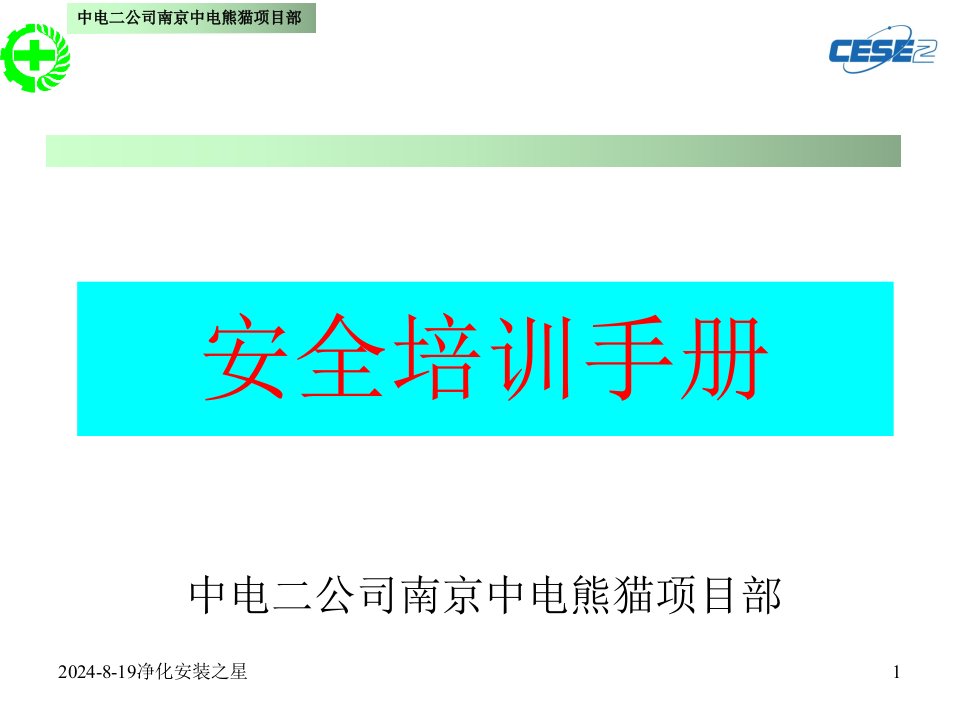 中电二公司南京中电熊猫项目部

CESE2

安全培训手册

中电二公司南京中电熊猫项目部

2024-8-19净化安装之星

1